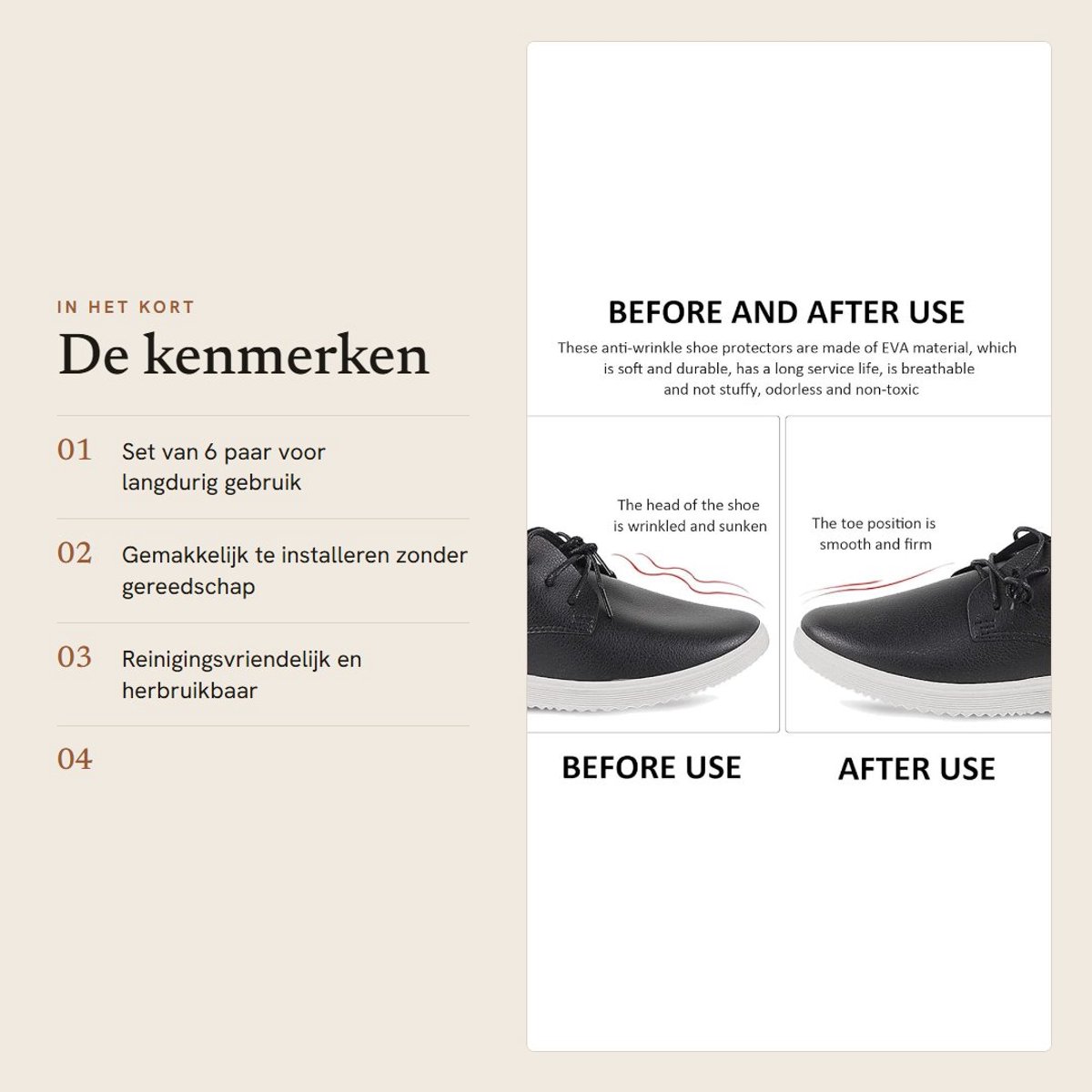 IN HET KORT

De kenmerken

01 Set van 6 paar voor langdurig gebruik

02 Gemakkelijk te installeren zonder gereedschap

03 Reinigingsvriendelijk en herbruikbaar

04

BEFORE AND AFTER USE

These anti-wrinkle shoe protectors are made of EVA material, which is soft and durable, has a long service life, is breathable and not stuffy, odorless and non-toxic

The head of the shoe is wrinkled and sunken

The toe position is smooth and firm

BEFORE USE

AFTER USE